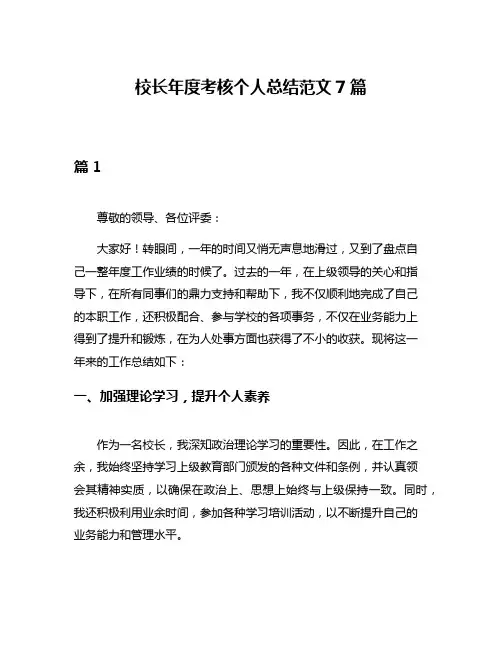 校长年度考核个人总结范文 7 篇

篇 1

尊敬的领导、各位评委：

大家好！转眼间，一年的时间又悄无声息地滑过，又到了盘点自己一整年度工作业绩的时候了。过去的一年，在上级领导的关心和指导下，在所有同事们的鼎力支持和帮助下，我不仅顺利地完成了自己的本职工作，还积极配合、参与学校的各项事务，不仅在业务能力上得到了提升和锻炼，在为人处事方面也获得了不小的收获。现将这一年来的工作总结如下：

一、加强理论学习，提升个人素养

作为一名校长，我深知政治理论学习的重要性。因此，在工作之余，我始终坚持学习上级教育部门颁发的各种文件和条例，并认真领会其精神实质，以确保在政治上、思想上始终与上级保持一致。同时，我还积极利用业余时间，参加各种学习培训活动，以不断提升自己的业务能力和管理水平。